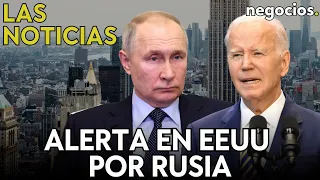 LAS NOTICIAS

negocios.

ALERTA EN EEUU POR RUSIA